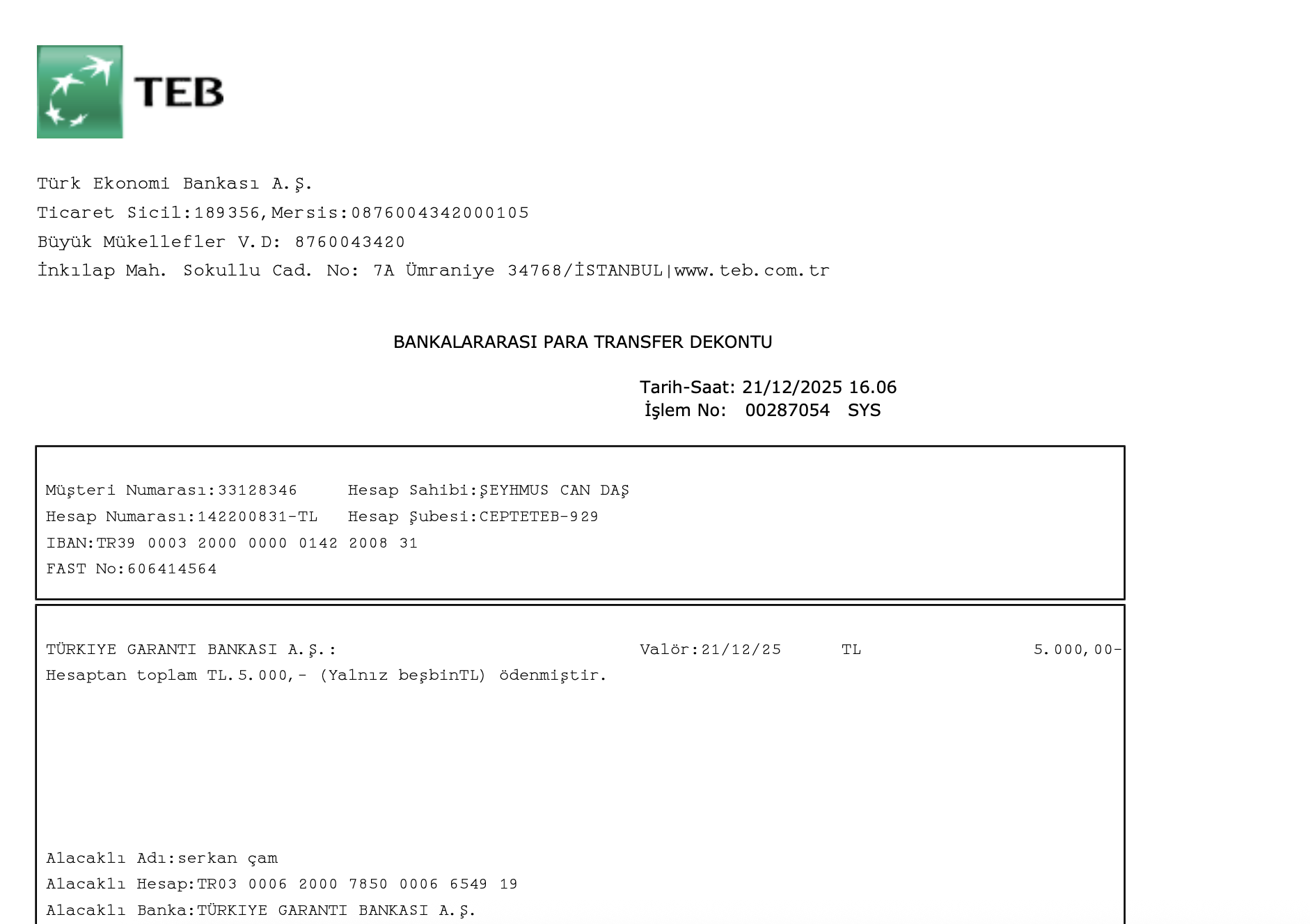 TEB

Türk Ekonomi Bankası A.Ş.
Ticaret Sicil:189356,Mersis:0876004342000105
Büyük Mükellefler V.D: 8760043420
İnkılap Mah. Sokullu Cad. No: 7A Ümraniye 34768/İSTANBUL|www.teb.com.tr

BANKALARARASI PARA TRANSFER DEKONTU

Tarih-Saat: 21/12/2025 16.06
İşlem No: 00287054 SYS

Müşteri Numarası:33128346 Hesap Sahibi:ŞEYHMUS CAN DAŞ
Hesap Numarası:142200831-TL Hesap Şubesi:CEPTETEB-929
IBAN:TR39 0003 2000 0000 0142 2008 31
FAST No:606414564

TÜRKIYE GARANTI BANKASI A.Ş.: Valör:21/12/25 TL 5.000,00-
Hesaptan toplam TL.5.000,- (Yalnız beşbinTL) ödenmiştir.

Alacaklı Adı:serkan çam
Alacaklı Hesap:TR03 0006 2000 7850 0006 6549 19
Alacaklı Banka:TÜRKIYE GARANTI BANKASI A.Ş.